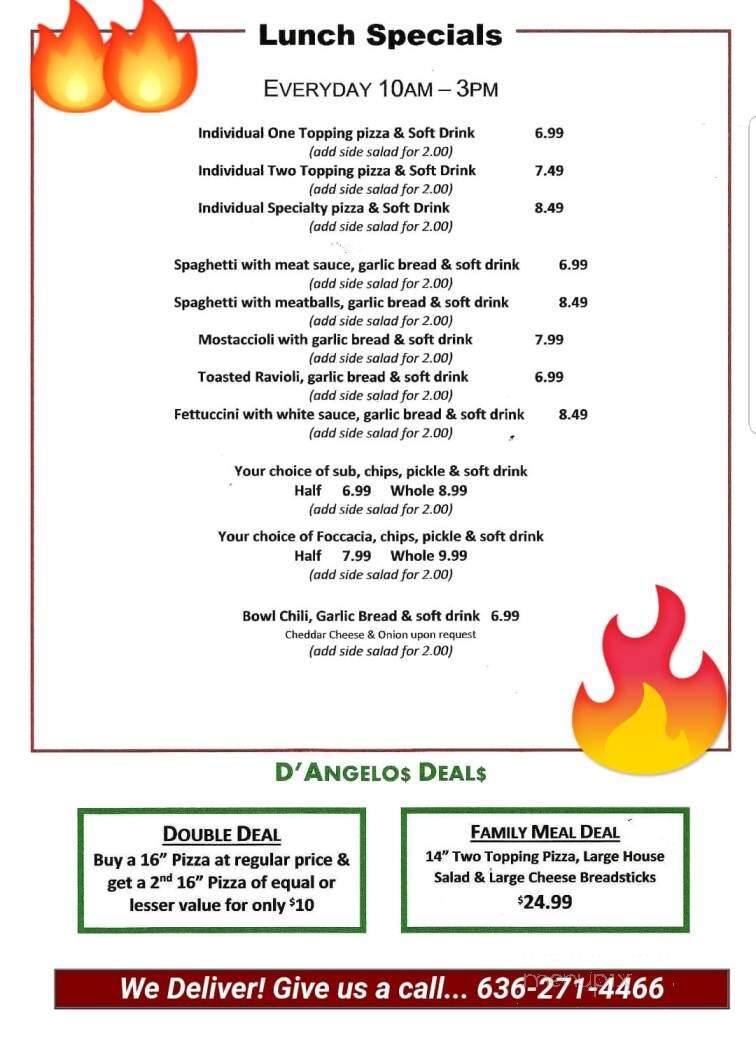 Lunch Specials

EVERYDAY 10AM – 3PM

Individual One Topping pizza & Soft Drink 6.99
(add side salad for 2.00)
Individual Two Topping pizza & Soft Drink 7.49
(add side salad for 2.00)
Individual Specialty pizza & Soft Drink 8.49
(add side salad for 2.00)

Spaghetti with meat sauce, garlic bread & soft drink 6.99
(add side salad for 2.00)
Spaghetti with meatballs, garlic bread & soft drink 8.49
(add side salad for 2.00)
Mostaccioli with garlic bread & soft drink 7.99
(add side salad for 2.00)
Toasted Ravioli, garlic bread & soft drink 6.99
(add side salad for 2.00)
Fettuccini with white sauce, garlic bread & soft drink 8.49
(add side salad for 2.00)

Your choice of sub, chips, pickle & soft drink
Half 6.99 Whole 8.99
(add side salad for 2.00)

Your choice of Foccacia, chips, pickle & soft drink
Half 7.99 Whole 9.99
(add side salad for 2.00)

Bowl Chili, Garlic Bread & soft drink 6.99
Cheddar Cheese & Onion upon request
(add side salad for 2.00)

D'ANGELO$ DEAL$

DOUBLE DEAL
Buy a 16" Pizza at regular price & get a 2nd 16" Pizza of equal or lesser value for only $10

FAMILY MEAL DEAL
14" Two Topping Pizza, Large House Salad & Large Cheese Breadsticks
$24.99

We Deliver! Give us a call... 636-271-4466